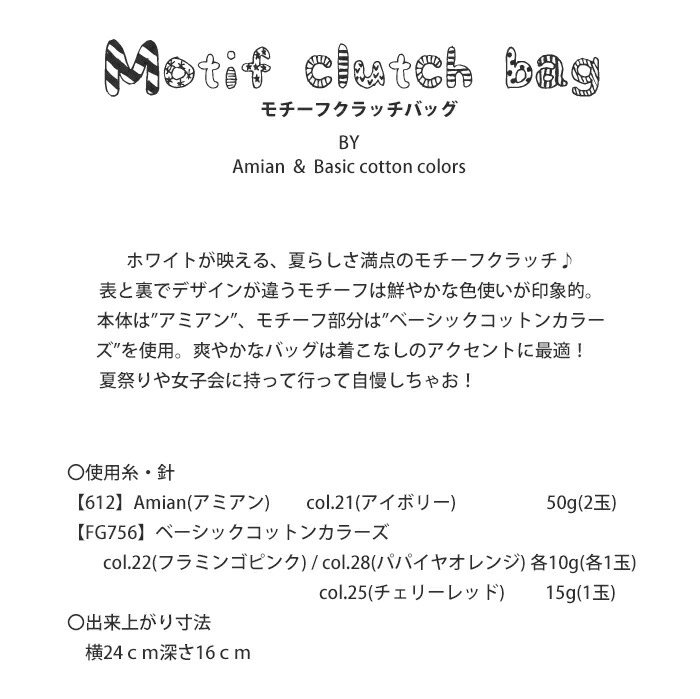 Motif clutch bag
モチーフクラッチバッグ
BY
Amian ＆ Basic cotton colors

ホワイトが映える、夏らしさ満点のモチーフクラッチ♪
表と裏でデザインが違うモチーフは鮮やかな色使いが印象的。
本体は”アミアン”、モチーフ部分は”ベーシックコットンカラーズ”を使用。爽やかなバッグは着こなしのアクセントに最適！
夏祭りや女子会に持って行って自慢しちゃお！

〇使用糸・針
【612】Amian(アミアン) col.21(アイボリー) 50g(2玉)
【FG756】ベーシックコットンカラーズ
col.22(フラミンゴピンク) / col.28(パパイヤオレンジ) 各10g(各1玉)
col.25(チェリーレッド) 15g(1玉)
〇出来上がり寸法
横24ｃｍ深さ16ｃｍ